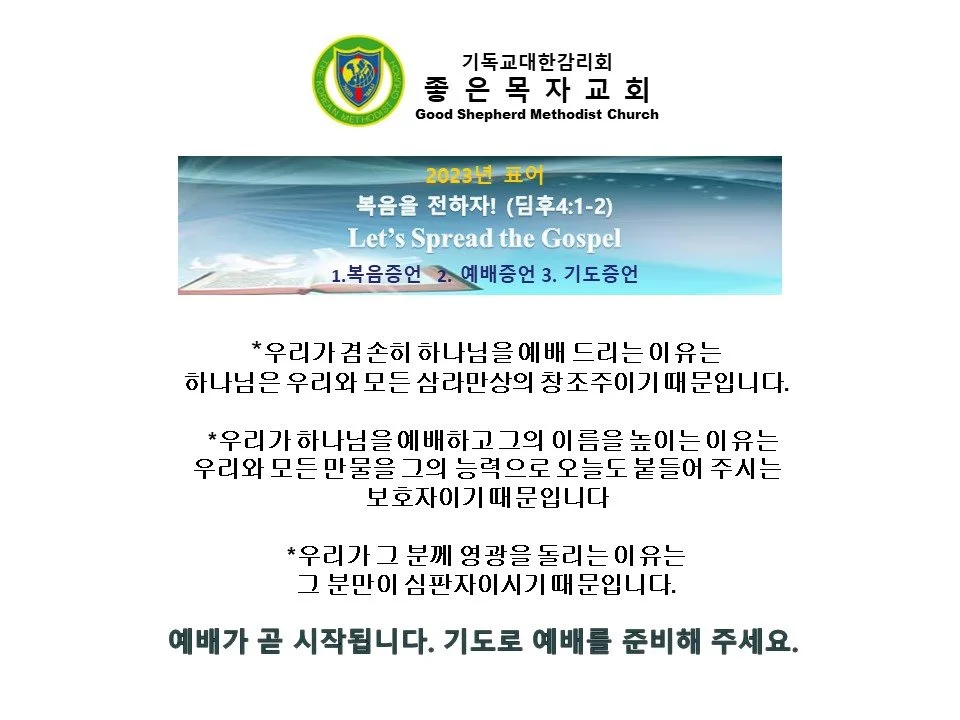 기독교대한감리회
좋 은 목 자 교 회
Good Shepherd Methodist Church

2023년 표어
복음을 전하자! (딤후4:1-2)
Let's Spread the Gospel
1.복음증언 2. 예배증언 3. 기도증언

*우리가 겸손히 하나님을 예배 드리는 이유는 하나님은 우리와 모든 삼라만상의 창조주이기 때문입니다.

*우리가 하나님을 예배하고 그의 이름을 높이는 이유는 우리와 모든 만물을 그의 능력으로 오늘도 붙들어 주시는 보호자이기 때문입니다

*우리가 그 분께 영광을 돌리는 이유는 그 분만이 심판자이시기 때문입니다.

예배가 곧 시작됩니다. 기도로 예배를 준비해 주세요.